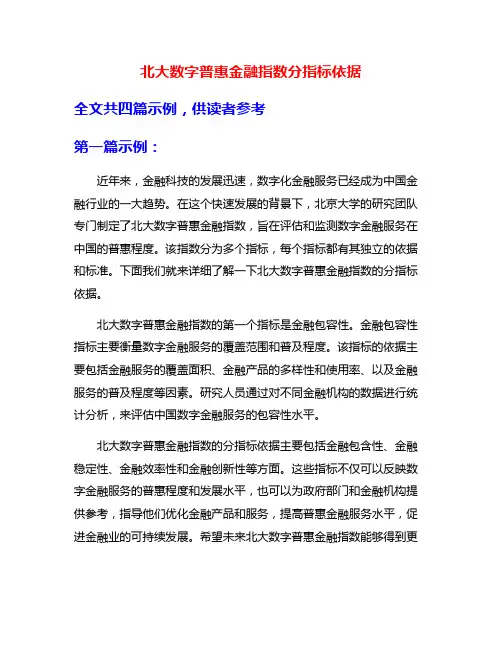 北大数字普惠金融指数分指标依据

全文共四篇示例，供读者参考

第一篇示例：

近年来，金融科技的发展迅速，数字化金融服务已经成为中国金融行业的一大趋势。在这个快速发展的背景下，北京大学的研究团队专门制定了北大数字普惠金融指数，旨在评估和监测数字金融服务在中国的普惠程度。该指数分为多个指标，每个指标都有其独立的依据和标准。下面我们就来详细了解一下北大数字普惠金融指数的分指标依据。

北大数字普惠金融指数的第一个指标是金融包容性。金融包容性指标主要衡量数字金融服务的覆盖范围和普及程度。该指标的依据主要包括金融服务的覆盖面积、金融产品的多样性和使用率、以及金融服务的普及程度等因素。研究人员通过对不同金融机构的数据进行统计分析，来评估中国数字金融服务的包容性水平。

北大数字普惠金融指数的分指标依据主要包括金融包含性、金融稳定性、金融效率性和金融创新性等方面。这些指标不仅可以反映数字金融服务的普惠程度和发展水平，也可以为政府部门和金融机构提供参考，指导他们优化金融产品和服务，提高普惠金融服务水平，促进金融业的可持续发展。希望未来北大数字普惠金融指数能够得到更